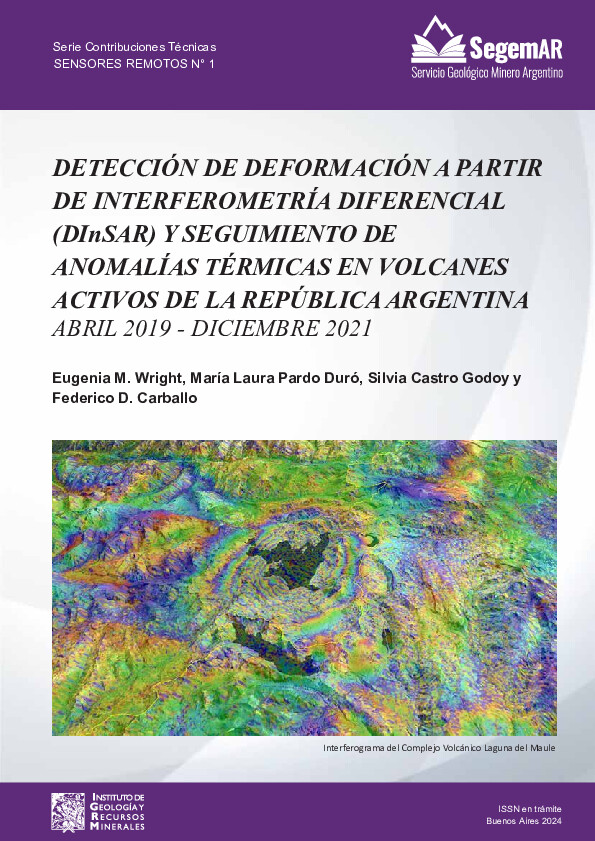 Serie Contribuciones Técnicas
SENSORES REMOTOS N° 1

SegemAR
Servicio Geológico Minero Argentino

DETECCIÓN DE DEFORMACIÓN A PARTIR DE INTERFEROMETRÍA DIFERENCIAL (DInSAR) Y SEGUIMIENTO DE ANOMALÍAS TÉRMICAS EN VOLCANES ACTIVOS DE LA REPÚBLICA ARGENTINA
ABRIL 2019 - DICIEMBRE 2021

Eugenia M. Wright, María Laura Pardo Duró, Silvia Castro Godoy y Federico D. Carballo

Interferograma del Complejo Volcánico Laguna del Maule

INSTITUTO DE GEOLOGÍA Y RECURSOS MINERALES

ISSN en trámite
Buenos Aires 2024